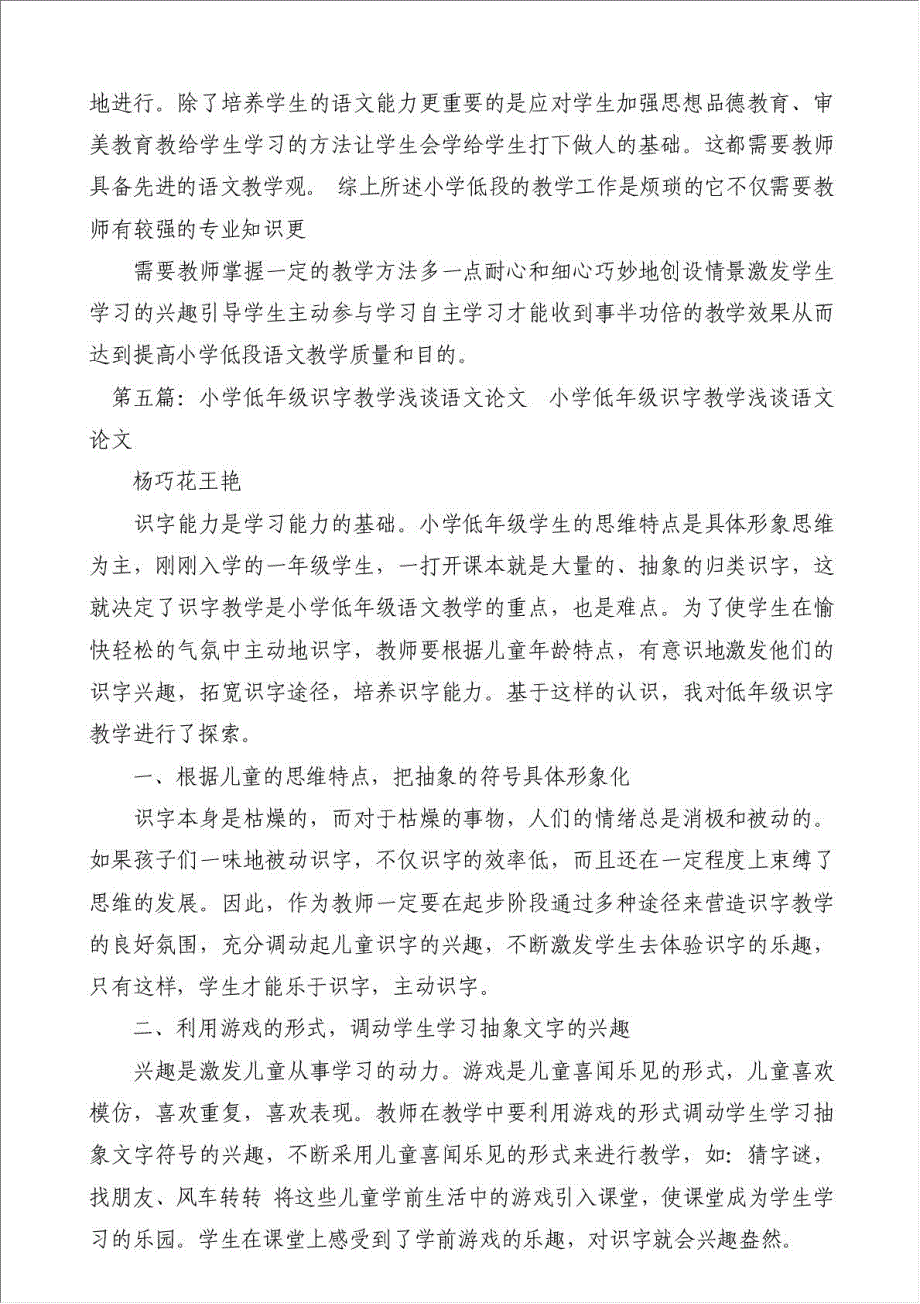 地进行。除了培养学生的语文能力更重要的是应对学生加强思想品德教育、审美教育教给学生学习的方法让学生会学给学生打下做人的基础。这都需要教师具备先进的语文教学观。 综上所述小学低段的教学工作是烦琐的它不仅需要教师有较强的专业知识更

需要教师掌握一定的教学方法多一点耐心和细心巧妙地创设情景激发学生学习的兴趣引导学生主动参与学习自主学习才能收到事半功倍的教学效果从而达到提高小学低段语文教学质量和目的。

第五篇：小学低年级识字教学浅谈语文论文 小学低年级识字教学浅谈语文论文

杨巧花王艳

识字能力是学习能力的基础。小学低年级学生的思维特点是具体形象思维为主，刚刚入学的一年级学生，一打开课本就是大量的、抽象的归类识字，这就决定了识字教学是小学低年级语文教学的重点，也是难点。为了使学生在愉快轻松的气氛中主动地识字，教师要根据儿童年龄特点，有意识地激发他们的识字兴趣，拓宽识字途径，培养识字能力。基于这样的认识，我对低年级识字教学进行了探索。

一、根据儿童的思维特点，把抽象的符号具体形象化

识字本身是枯燥的，而对于枯燥的事物，人们的情绪总是消极和被动的。如果孩子们一味地被动识字，不仅识字的效率低，而且还在一定程度上束缚了思维的发展。因此，作为教师一定要在起步阶段通过多种途径来营造识字教学的良好氛围，充分调动起儿童识字的兴趣，不断激发学生去体验识字的乐趣，只有这样，学生才能乐于识字，主动识字。

二、利用游戏的形式，调动学生学习抽象文字的兴趣

兴趣是激发儿童从事学习的动力。游戏是儿童喜闻乐见的形式，儿童喜欢模仿，喜欢重复，喜欢表现。教师在教学中要利用游戏的形式调动学生学习抽象文字符号的兴趣，不断采用儿童喜闻乐见的形式来进行教学，如：猜字谜，找朋友、风车转转 将这些儿童学前生活中的游戏引入课堂，使课堂成为学生学习的乐园。学生在课堂上感受到了学前游戏的乐趣，对识字就会兴趣盎然。